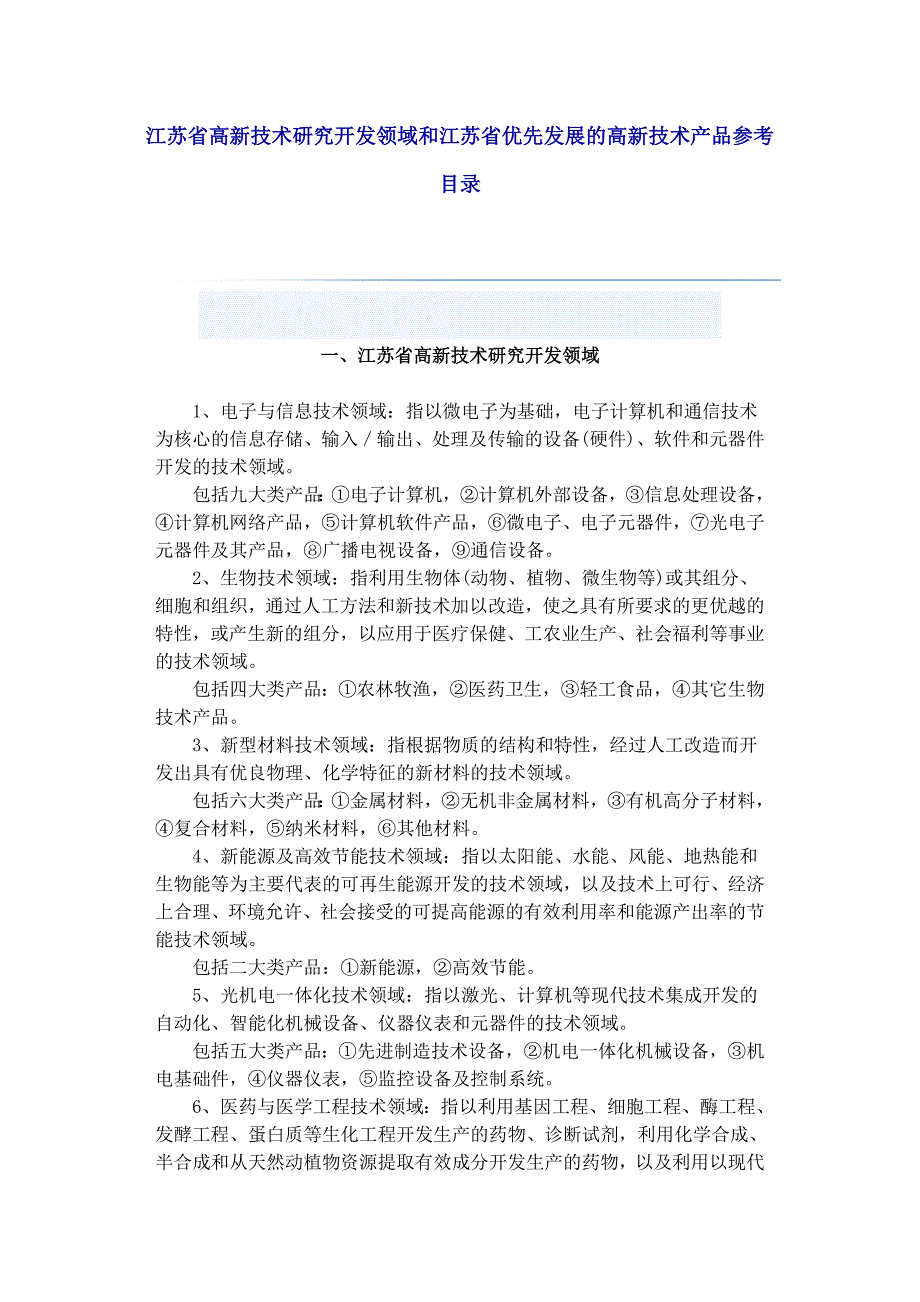 江苏省高新技术研究开发领域和江苏省优先发展的高新技术产品参考目录

一、江苏省高新技术研究开发领域

1、电子与信息技术领域：指以微电子为基础，电子计算机和通信技术为核心的信息存储、输入／输出、处理及传输的设备(硬件)、软件和元器件开发的技术领域。

包括九大类产品：①电子计算机，②计算机外部设备，③信息处理设备，④计算机网络产品，⑤计算机软件产品，⑥微电子、电子元器件，⑦光电子元器件及其产品，⑧广播电视设备，⑨通信设备。

2、生物技术领域：指利用生物体(动物、植物、微生物等)或其组分、细胞和组织，通过人工方法和新技术加以改造，使之具有所要求的更优越的特性，或产生新的组分，以应用于医疗保健、工农业生产、社会福利等事业的技术领域。

包括四大类产品：①农林牧渔，②医药卫生，③轻工食品，④其它生物技术产品。

3、新型材料技术领域：指根据物质的结构和特性，经过人工改造而开发出具有优良物理、化学特征的新材料的技术领域。

包括六大类产品：①金属材料，②无机非金属材料，③有机高分子材料，④复合材料，⑤纳米材料，⑥其他材料。

4、新能源及高效节能技术领域：指以太阳能、水能、风能、地热能和生物能等为主要代表的可再生能源开发的技术领域，以及技术上可行、经济上合理、环境允许、社会接受的可提高能源的有效利用率和能源产出率的节能技术领域。

包括二大类产品：①新能源，②高效节能。

5、光机电一体化技术领域：指以激光、计算机等现代技术集成开发的自动化、智能化机械设备、仪器仪表和元器件的技术领域。

包括五大类产品：①先进制造技术设备，②机电一体化机械设备，③机电基础件，④仪器仪表，⑤监控设备及控制系统。

6、医药与医学工程技术领域：指以利用基因工程、细胞工程、酶工程、发酵工程、蛋白质等生化工程开发生产的药物、诊断试剂，利用化学合成、半合成和从天然动植物资源提取有效成分开发生产的药物，以及利用以现代